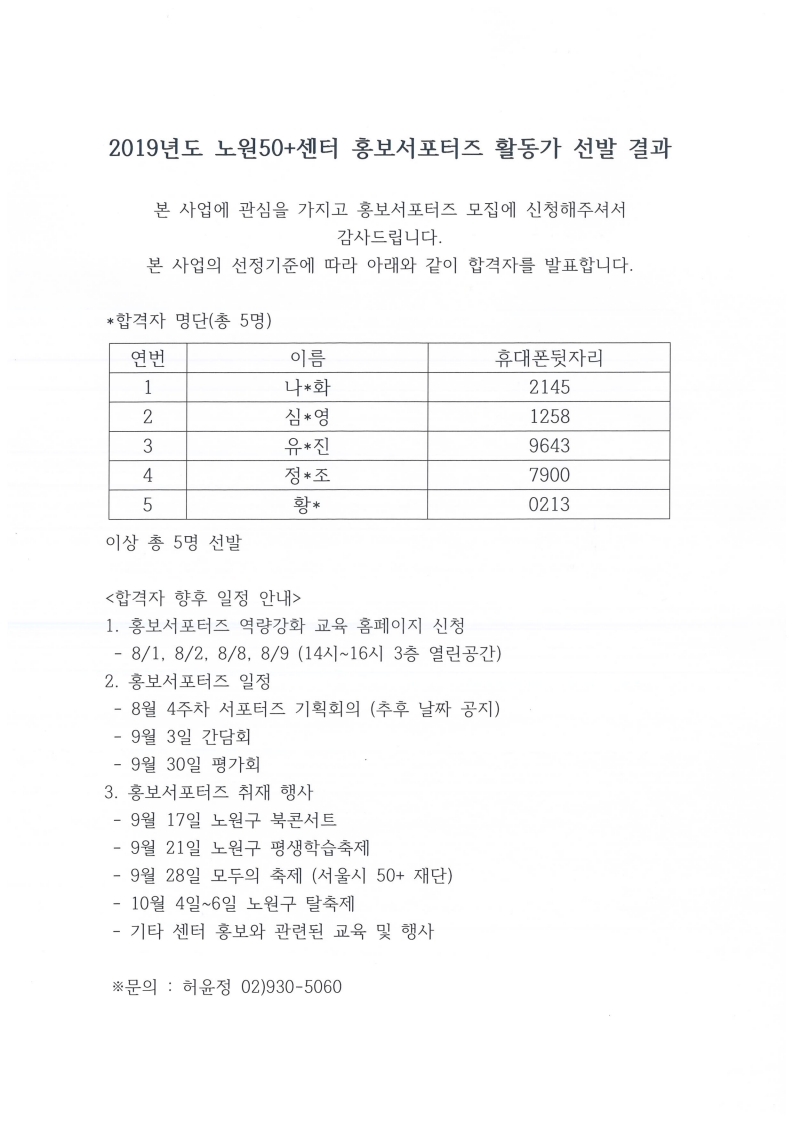 2019년도 노원50+센터 홍보서포터즈 활동가 선발 결과

본 사업에 관심을 가지고 홍보서포터즈 모집에 신청해주셔서 감사드립니다.
본 사업의 선정기준에 따라 아래와 같이 합격자를 발표합니다.

*합격자 명단(총 5명)

| 연번 | 이름 | 휴대폰뒷자리 |
|---|---|---|
| 1 | 나*화 | 2145 |
| 2 | 심*영 | 1258 |
| 3 | 유*진 | 9643 |
| 4 | 정*조 | 7900 |
| 5 | 황* | 0213 |

이상 총 5명 선발

<합격자 향후 일정 안내>
1. 홍보서포터즈 역량강화 교육 홈페이지 신청
- 8/1, 8/2, 8/8, 8/9 (14시~16시 3층 열린공간)
2. 홍보서포터즈 일정
- 8월 4주차 서포터즈 기획회의 (추후 날짜 공지)
- 9월 3일 간담회
- 9월 30일 평가회
3. 홍보서포터즈 취재 행사
- 9월 17일 노원구 북콘서트
- 9월 21일 노원구 평생학습축제
- 9월 28일 모두의 축제 (서울시 50+ 재단)
- 10월 4일~6일 노원구 탈축제
- 기타 센터 홍보와 관련된 교육 및 행사

※문의 : 허윤정 02)930-5060